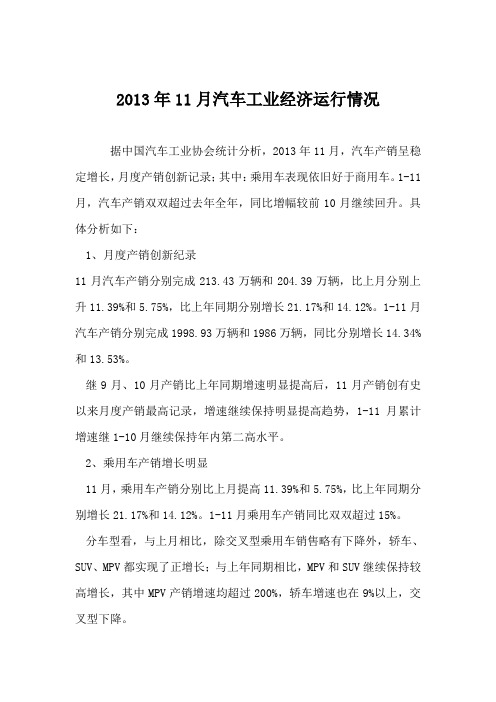 2013年11月汽车工业经济运行情况

据中国汽车工业协会统计分析，2013年11月，汽车产销呈稳定增长，月度产销创新记录；其中：乘用车表现依旧好于商用车。1-11月，汽车产销双双超过去年全年，同比增幅较前10月继续回升。具体分析如下：

1、月度产销创新纪录

11月汽车产销分别完成213.43万辆和204.39万辆，比上月分别上升11.39%和5.75%，比上年同期分别增长21.17%和14.12%。1-11月汽车产销分别完成1998.93万辆和1986万辆，同比分别增长14.34%和13.53%。

继9月、10月产销比上年同期增速明显提高后，11月产销创有史以来月度产销最高记录，增速继续保持明显提高趋势，1-11月累计增速继1-10月继续保持年内第二高水平。

2、乘用车产销增长明显

11月，乘用车产销分别比上月提高11.39%和5.75%，比上年同期分别增长21.17%和14.12%。1-11月乘用车产销同比双双超过15%。

分车型看，与上月相比，除交叉型乘用车销售略有下降外，轿车、SUV、MPV都实现了正增长；与上年同期相比，MPV和SUV继续保持较高增长，其中MPV产销增速均超过200%，轿车增速也在9%以上，交叉型下降。